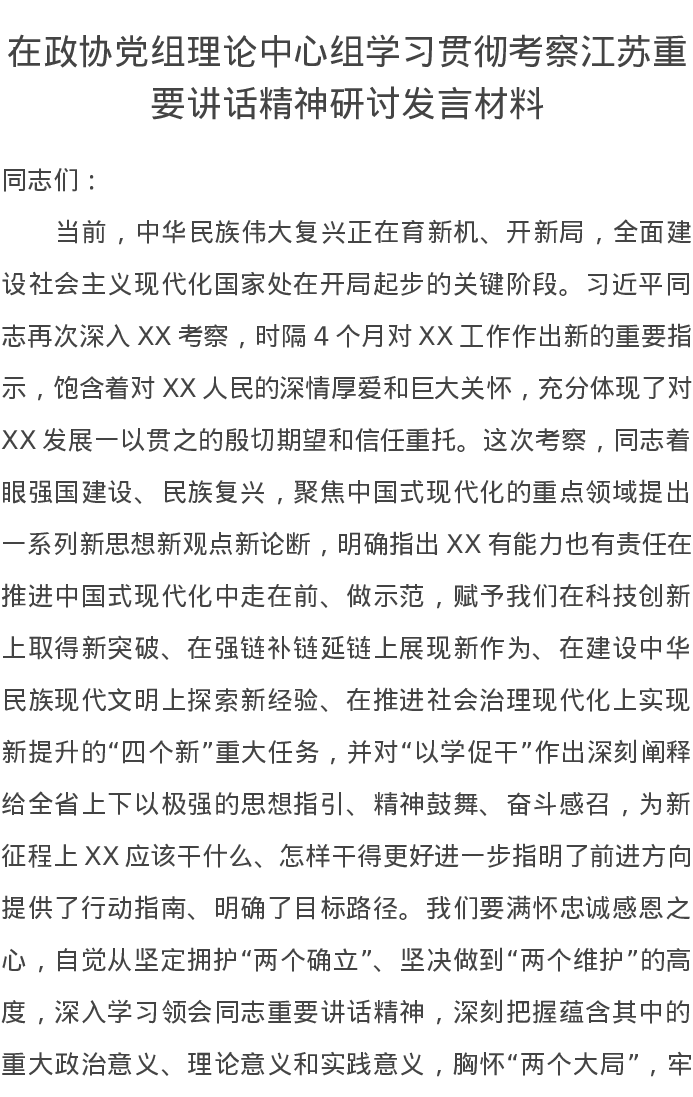 在政协党组理论中心组学习贯彻考察江苏重要讲话精神研讨发言材料

同志们：

当前，中华民族伟大复兴正在育新机、开新局，全面建设社会主义现代化国家处在开局起步的关键阶段。习近平同志再次深入XX考察，时隔4个月对XX工作作出新的重要指示，饱含着对XX人民的深情厚爱和巨大关怀，充分体现了对XX发展一以贯之的殷切期望和信任重托。这次考察，同志着眼强国建设、民族复兴，聚焦中国式现代化的重点领域提出一系列新思想新观点新论断，明确指出XX有能力也有责任在推进中国式现代化中走在前、做示范，赋予我们在科技创新上取得新突破、在强链补链延链上展现新作为、在建设中华民族现代文明上探索新经验、在推进社会治理现代化上实现新提升的“四个新”重大任务，并对“以学促干”作出深刻阐释给全省上下以极强的思想指引、精神鼓舞、奋斗感召，为新征程上XX应该干什么、怎样干得更好进一步指明了前进方向提供了行动指南、明确了目标路径。我们要满怀忠诚感恩之心，自觉从坚定拥护“两个确立”、坚决做到“两个维护”的高度，深入学习领会同志重要讲话精神，深刻把握蕴含其中的重大政治意义、理论意义和实践意义，胸怀“两个大局”，牢